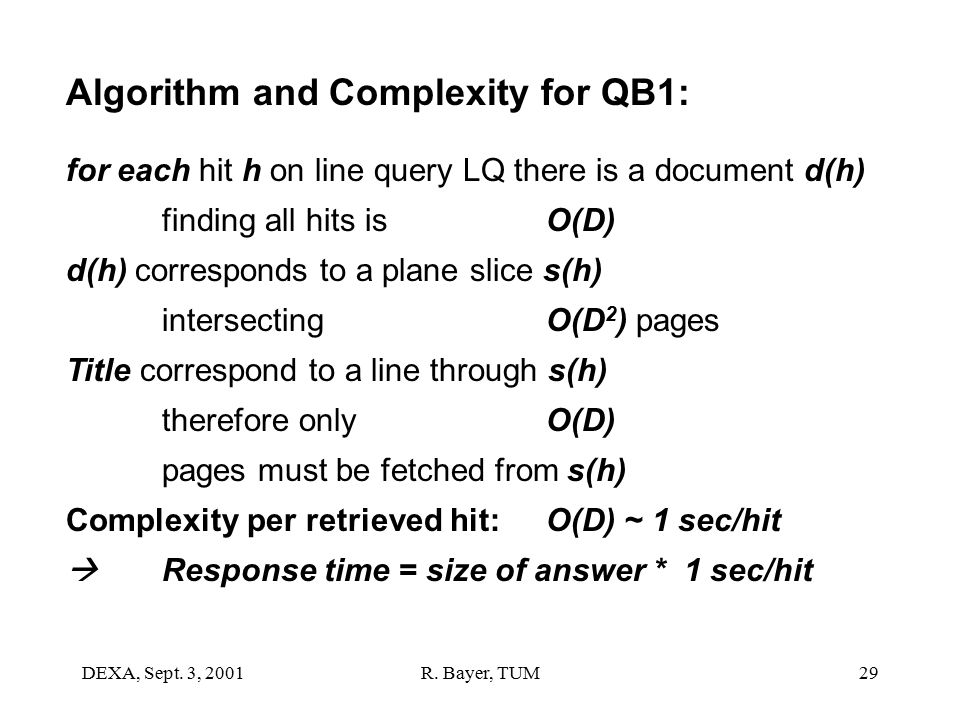 Algorithm and Complexity for QB1:

for each hit h on line query LQ there is a document d(h)

finding all hits is O(D)

d(h) corresponds to a plane slice s(h)

intersecting $O(D^2)$ pages

Title correspond to a line through s(h)

therefore only O(D)

pages must be fetched from s(h)

Complexity per retrieved hit: O(D) ~ 1 sec/hit

→ Response time = size of answer * 1 sec/hit

DEXA, Sept. 3, 2001 R. Bayer, TUM 29